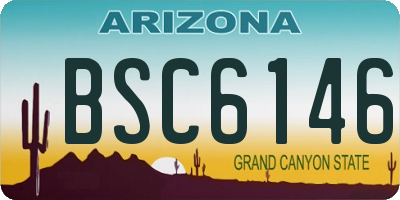 ARIZONA

BSC6146

GRAND CANYON STATE